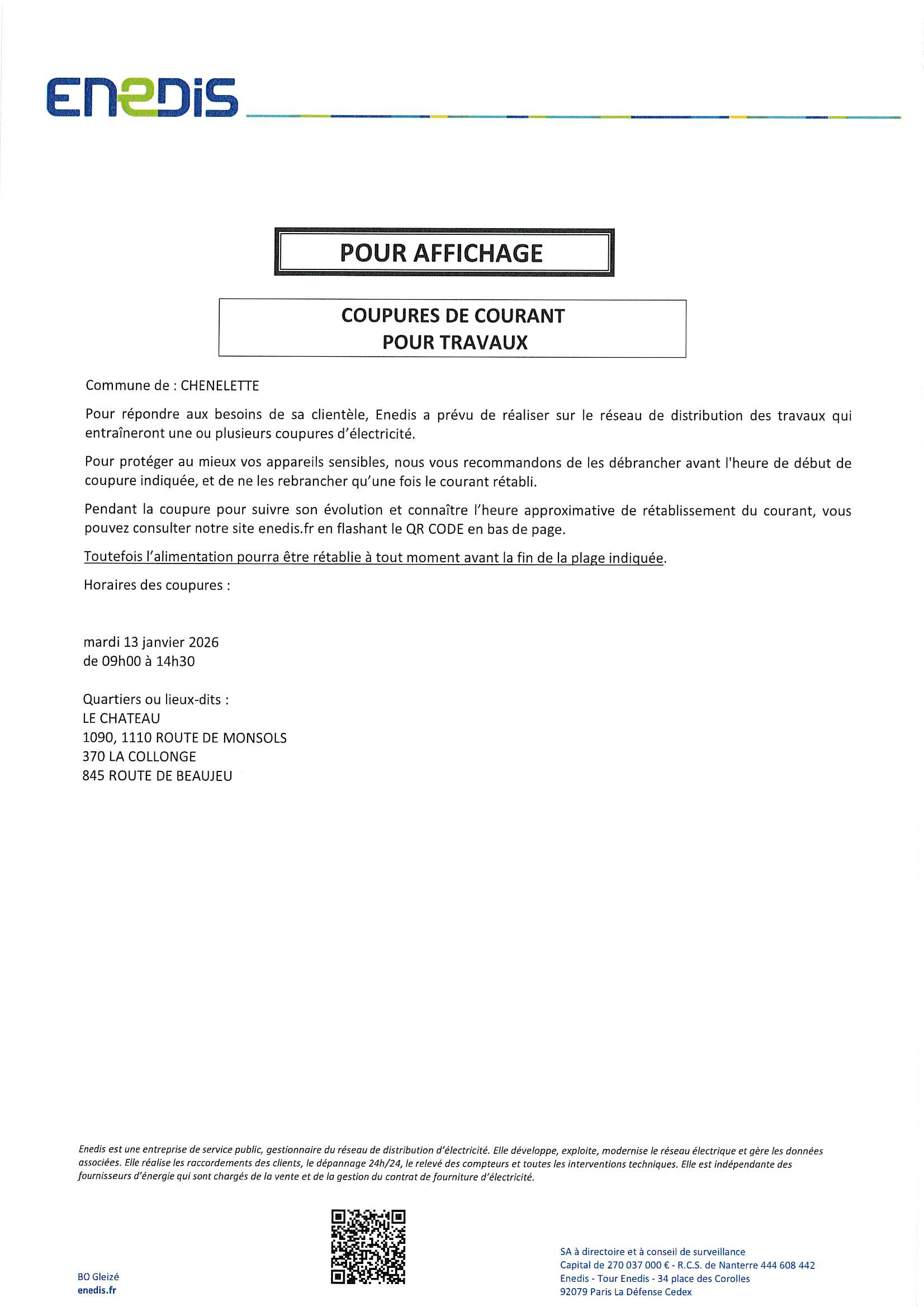 ENEDIS

POUR AFFICHAGE

COUPURES DE COURANT
POUR TRAVAUX

Commune de : CHENELETTE

Pour répondre aux besoins de sa clientèle, Enedis a prévu de réaliser sur le réseau de distribution des travaux qui entraîneront une ou plusieurs coupures d'électricité.

Pour protéger au mieux vos appareils sensibles, nous vous recommandons de les débrancher avant l'heure de début de coupure indiquée, et de ne les rebrancher qu'une fois le courant rétabli.

Pendant la coupure pour suivre son évolution et connaître l'heure approximative de rétablissement du courant, vous pouvez consulter notre site enedis.fr en flashant le QR CODE en bas de page.

Toutefois l'alimentation pourra être rétablie à tout moment avant la fin de la plage indiquée.

Horaires des coupures :

mardi 13 janvier 2026
de 09h00 à 14h30

Quartiers ou lieux-dits :
LE CHATEAU
1090, 1110 ROUTE DE MONSOLS
370 LA COLLONGE
845 ROUTE DE BEAUJEU

Enedis est une entreprise de service public, gestionnaire du réseau de distribution d'électricité. Elle développe, exploite, modernise le réseau électrique et gère les données associées. Elle réalise les raccordements des clients, le dépannage 24h/24, le relevé des compteurs et toutes les interventions techniques. Elle est indépendante des fournisseurs d'énergie qui sont chargés de la vente et de la gestion du contrat de fourniture d'électricité.

BO Gleizé
enedis.fr

SA à directoire et à conseil de surveillance
Capital de 270 037 000 € - R.C.S. de Nanterre 444 608 442
Enedis - Tour Enedis - 34 place des Corolles
92079 Paris La Défense Cedex